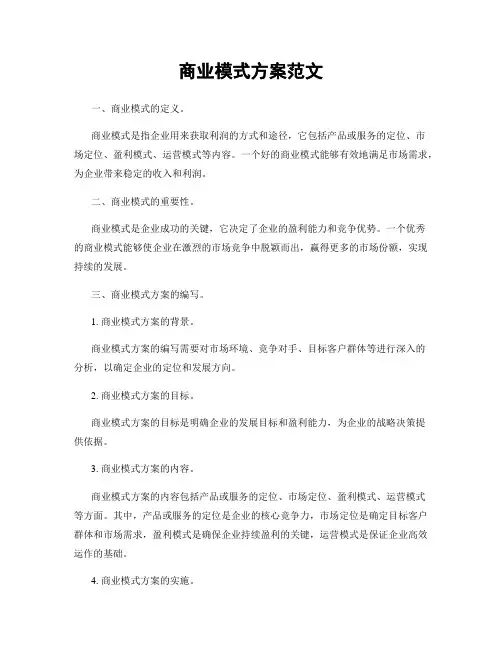 商业模式方案范文

一、商业模式的定义。

商业模式是指企业用来获取利润的方式和途径，它包括产品或服务的定位、市场定位、盈利模式、运营模式等内容。一个好的商业模式能够有效地满足市场需求，为企业带来稳定的收入和利润。

二、商业模式的重要性。

商业模式是企业成功的关键，它决定了企业的盈利能力和竞争优势。一个优秀的商业模式能够使企业在激烈的市场竞争中脱颖而出，赢得更多的市场份额，实现持续的发展。

三、商业模式方案的编写。

1. 商业模式方案的背景。

商业模式方案的编写需要对市场环境、竞争对手、目标客户群体等进行深入的分析，以确定企业的定位和发展方向。

2. 商业模式方案的目标。

商业模式方案的目标是明确企业的发展目标和盈利能力，为企业的战略决策提供依据。

3. 商业模式方案的内容。

商业模式方案的内容包括产品或服务的定位、市场定位、盈利模式、运营模式等方面。其中，产品或服务的定位是企业的核心竞争力，市场定位是确定目标客户群体和市场需求，盈利模式是确保企业持续盈利的关键，运营模式是保证企业高效运作的基础。

4. 商业模式方案的实施。